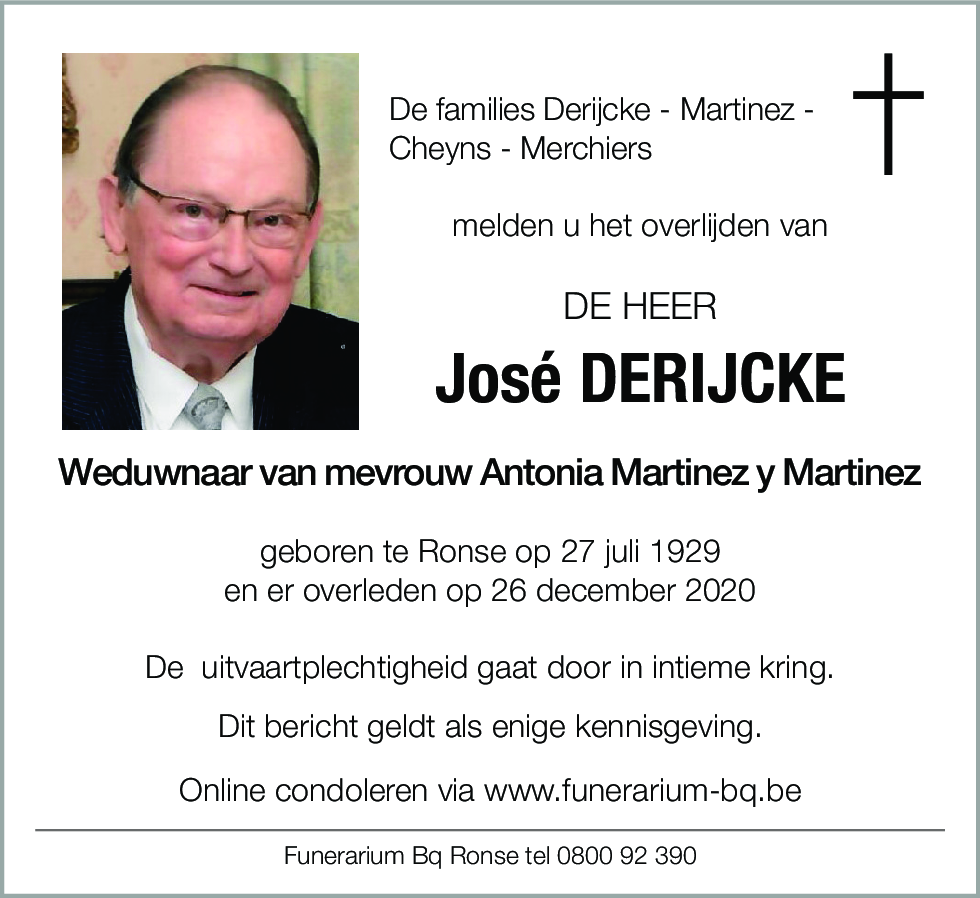 De families Derijcke - Martinez - Cheyns - Merchiers

melden u het overlijden van

DE HEER

José DERIJCKE

Weduwnaar van mevrouw Antonia Martinez y Martinez

geboren te Ronse op 27 juli 1929
en er overleden op 26 december 2020

De uitvaartplechtigheid gaat door in intieme kring.

Dit bericht geldt als enige kennisgeving.

Online condoleren via www.funerarium-bq.be

Funerarium Bq Ronse tel 0800 92 390